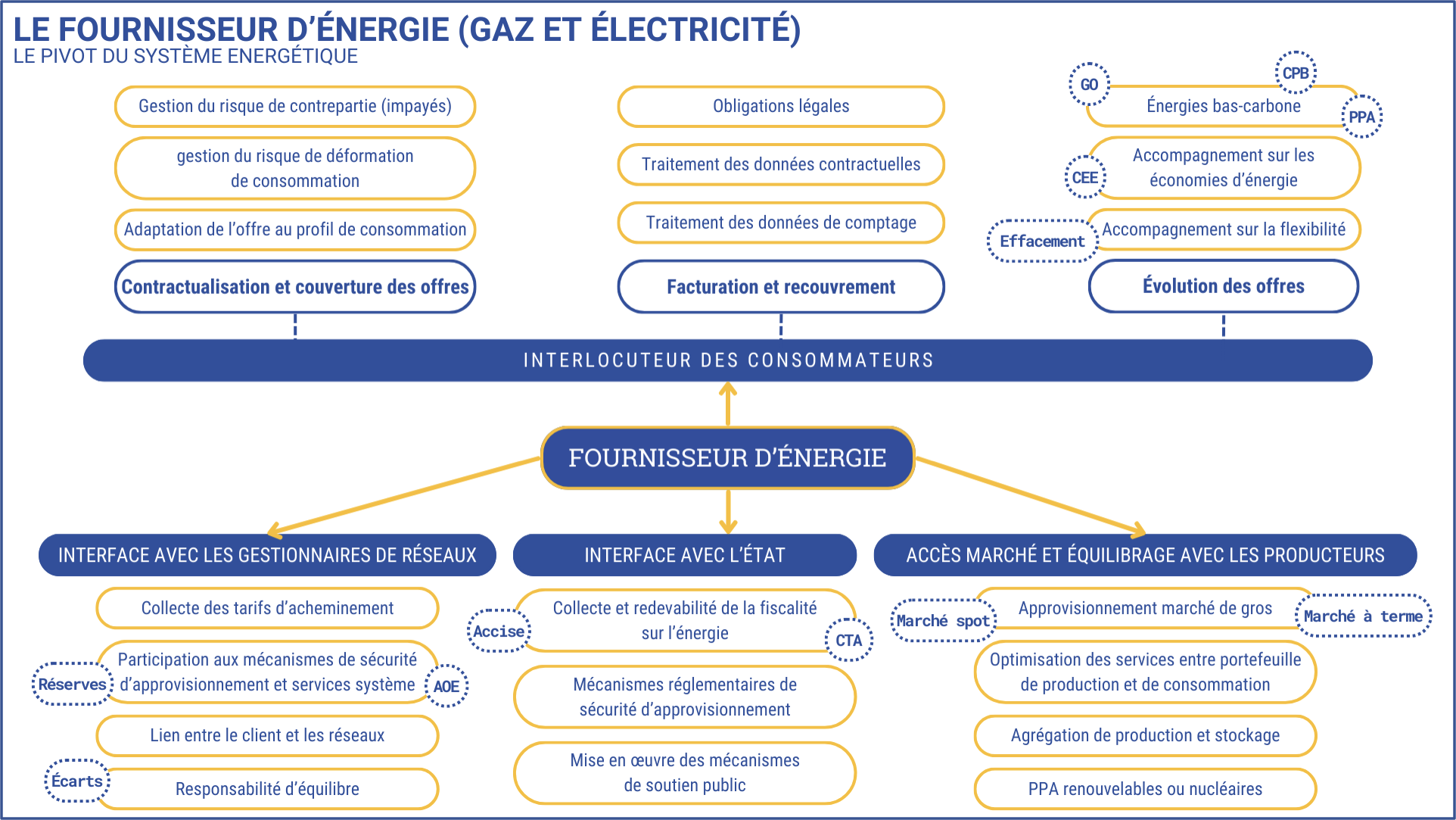 LE FOURNISSEUR D'ÉNERGIE (GAZ ET ÉLECTRICITÉ)
LE PIVOT DU SYSTÈME ENERGÉTIQUE

Gestion du risque de contrepartie (impayés)

gestion du risque de déformation de consommation

Adaptation de l'offre au profil de consommation

Contractualisation et couverture des offres

Obligations légales

Traitement des données contractuelles

Traitement des données de comptage

Facturation et recouvrement

GO

CPB

Énergies bas-carbone

PPA

CEE

Accompagnement sur les économies d'énergie

Effacement

Accompagnement sur la flexibilité

Évolution des offres

INTERLOCUTEUR DES CONSOMMATEURS

FOURNISSEUR D'ÉNERGIE

INTERFACE AVEC LES GESTIONNAIRES DE RÉSEAUX

Collecte des tarifs d'acheminement

Réserves

Participation aux mécanismes de sécurité d'approvisionnement et services système

AOE

Lien entre le client et les réseaux

Écarts

Responsabilité d'équilibre

INTERFACE AVEC L'ÉTAT

Accise

Collecte et redevabilité de la fiscalité sur l'énergie

CTA

Mécanismes réglementaires de sécurité d'approvisionnement

Mise en œuvre des mécanismes de soutien public

ACCÈS MARCHÉ ET ÉQUILIBRAGE AVEC LES PRODUCTEURS

Marché spot

Approvisionnement marché de gros

Marché à terme

Optimisation des services entre portefeuille de production et de consommation

Agrégation de production et stockage

PPA renouvelables ou nucléaires